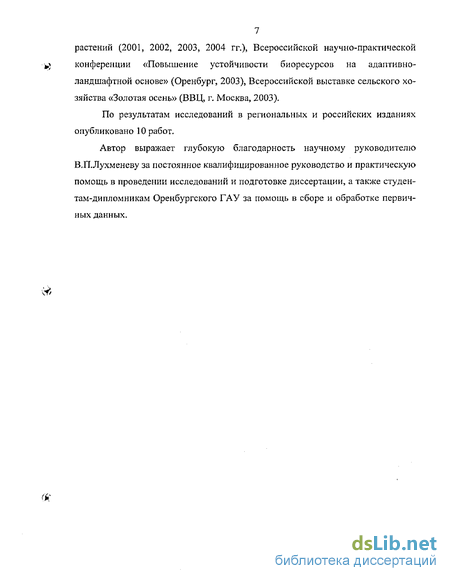 7

растений (2001, 2002, 2003, 2004 гг.), Всероссийской научно-практической конференции «Повышение устойчивости биоресурсов на адаптивно-ландшафтной основе» (Оренбург, 2003), Всероссийской выставке сельского хозяйства «Золотая осень» (ВВЦ, г. Москва, 2003).

По результатам исследований в региональных и российских изданиях опубликовано 10 работ.

Автор выражает глубокую благодарность научному руководителю В.П.Лухменеву за постоянное квалифицированное руководство и практическую помощь в проведении исследований и подготовке диссертации, а также студентам-дипломникам Оренбургского ГАУ за помощь в сборе и обработке первичных данных.

dsLib.net
библиотека диссертаций